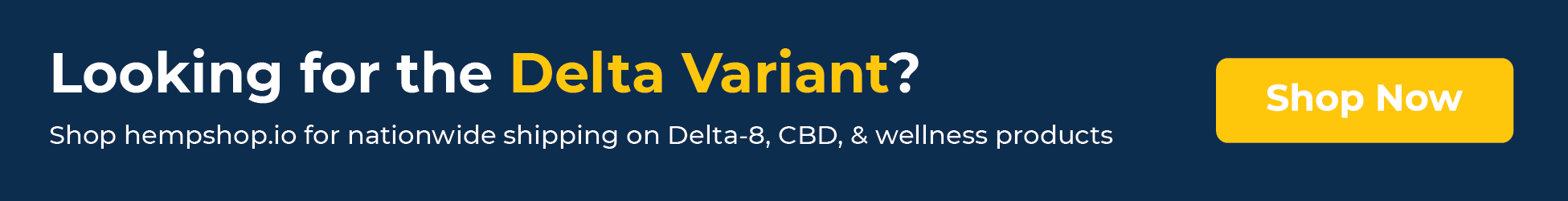 Looking for the Delta Variant?

Shop hempshop.io for nationwide shipping on Delta-8, CBD, & wellness products

Shop Now